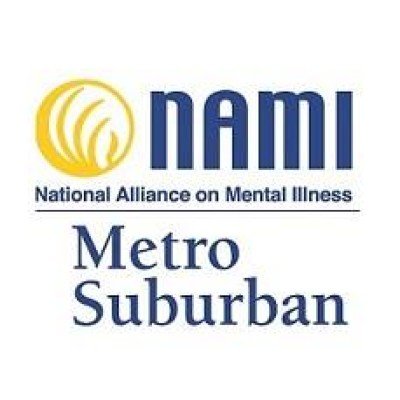 NAMI
National Alliance on Mental Illness

Metro
Suburban